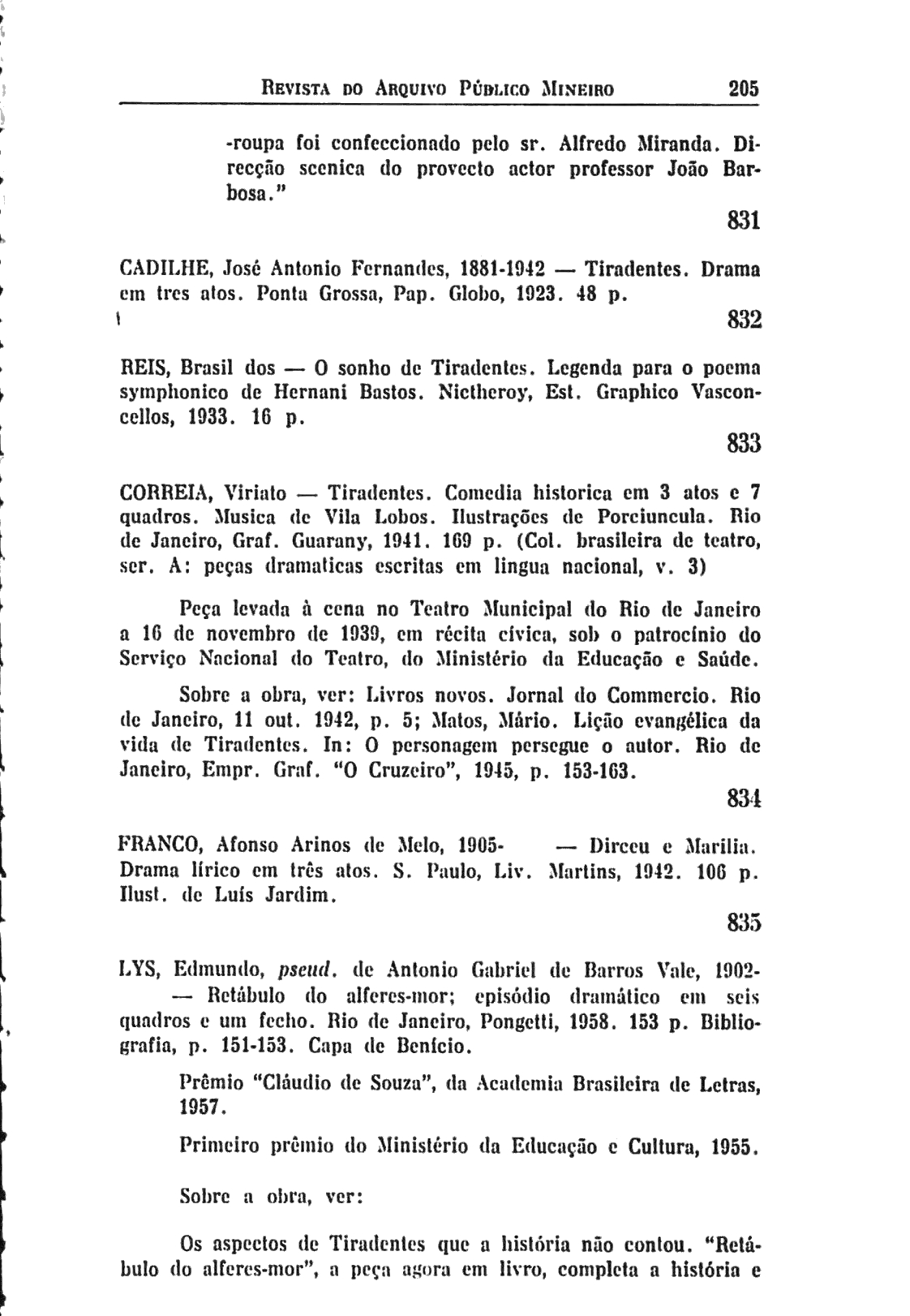 REVISTA DO ARQUIVO PÚBLICO MINEIRO 205

-roupa foi confeccionado pelo sr. Alfredo Miranda. Direcção scenica do provecto actor professor João Barbosa."

831

CADILHE, José Antonio Fernandes, 1881-1942 — Tiradentes. Drama em tres atos. Ponta Grossa, Pap. Globo, 1923. 48 p.

832

REIS, Brasil dos — O sonho de Tiradentes. Legenda para o poema symphonico de Hernani Bastos. Nictheroy, Est. Graphico Vasconcellos, 1933. 16 p.

833

CORREIA, Viriato — Tiradentes. Comedia historica em 3 atos e 7 quadros. Musica de Vila Lobos. Ilustrações de Porciuncula. Rio de Janeiro, Graf. Guarany, 1941. 169 p. (Col. brasileira de teatro, ser. A: peças dramaticas escritas em lingua nacional, v. 3)

Peça levada à cena no Teatro Municipal do Rio de Janeiro a 16 de novembro de 1939, em récita cívica, sob o patrocínio do Serviço Nacional do Teatro, do Ministério da Educação e Saúde.

Sobre a obra, ver: Livros novos. Jornal do Commercio. Rio de Janeiro, 11 out. 1942, p. 5; Matos, Mário. Lição evangélica da vida de Tiradentes. In: O personagem persegue o autor. Rio de Janeiro, Empr. Graf. "O Cruzeiro", 1945, p. 153-163.

834

FRANCO, Afonso Arinos de Melo, 1905- — Dirceu e Marilia. Drama lírico em três atos. S. Paulo, Liv. Martins, 1942. 106 p. Ilust. de Luís Jardim.

835

LYS, Edmundo, pseud. de Antonio Gabriel de Barros Vale, 1902- — Retábulo do alferes-mor; episódio dramático em seis quadros e um fecho. Rio de Janeiro, Pongetti, 1958. 153 p. Bibliografia, p. 151-153. Capa de Benício.

Prêmio "Cláudio de Souza", da Academia Brasileira de Letras, 1957.

Primeiro prêmio do Ministério da Educação e Cultura, 1955.

Sobre a obra, ver:

Os aspectos de Tiradentes que a história não contou. "Retábulo do alferes-mor", a peça agora em livro, completa a história e